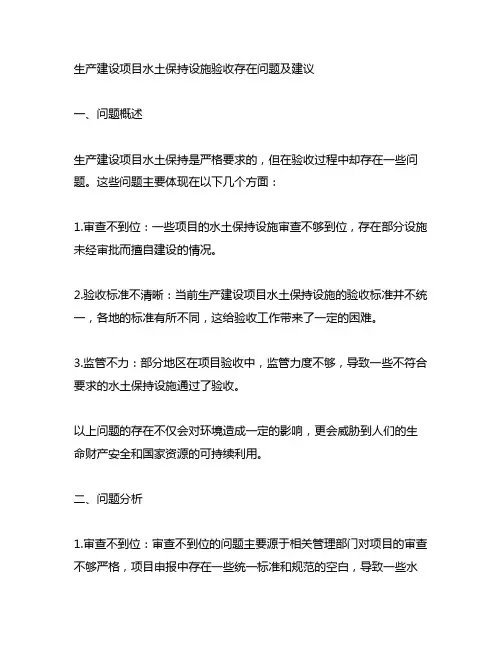 生产建设项目水土保持设施验收存在问题及建议

一、问题概述

生产建设项目水土保持是严格要求的，但在验收过程中却存在一些问题。这些问题主要体现在以下几个方面：

1.审查不到位：一些项目的水土保持设施审查不够到位，存在部分设施未经审批而擅自建设的情况。

2.验收标准不清晰：当前生产建设项目水土保持设施的验收标准并不统一，各地的标准有所不同，这给验收工作带来了一定的困难。

3.监管不力：部分地区在项目验收中，监管力度不够，导致一些不符合要求的水土保持设施通过了验收。

以上问题的存在不仅会对环境造成一定的影响，更会威胁到人们的生命财产安全和国家资源的可持续利用。

二、问题分析

1.审查不到位：审查不到位的问题主要源于相关管理部门对项目的审查不够严格，项目申报中存在一些统一标准和规范的空白，导致一些水